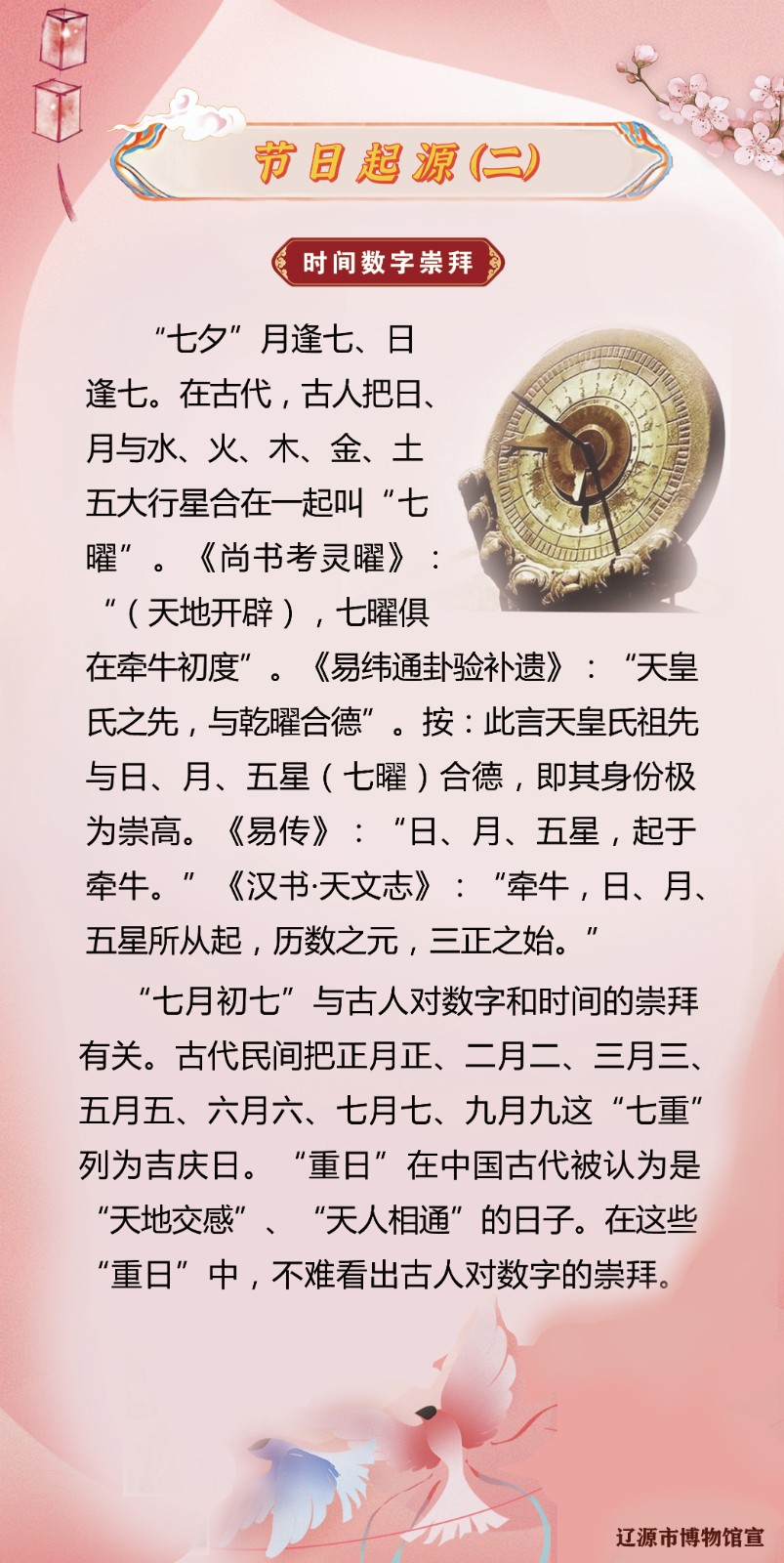 节日起源(二)

时间数字崇拜

“七夕”月逢七、日逢七。在古代，古人把日、月与水、火、木、金、土五大行星合在一起叫“七曜”。《尚书考灵曜》：“（天地开辟），七曜俱在牵牛初度”。《易纬通卦验补遗》：“天皇氏之先，与乾曜合德”。按：此言天皇氏祖先与日、月、五星（七曜）合德，即其身份极为崇高。《易传》：“日、月、五星，起于牵牛。”《汉书·天文志》：“牵牛，日、月、五星所从起，历数之元，三正之始。”

“七月初七”与古人对数字和时间的崇拜有关。古代民间把正月正、二月二、三月三、五月五、六月六、七月七、九月九这“七重”列为吉庆日。“重日”在中国古代被认为是“天地交感”、“天人相通”的日子。在这些“重日”中，不难看出古人对数字的崇拜。

辽源市博物馆宣